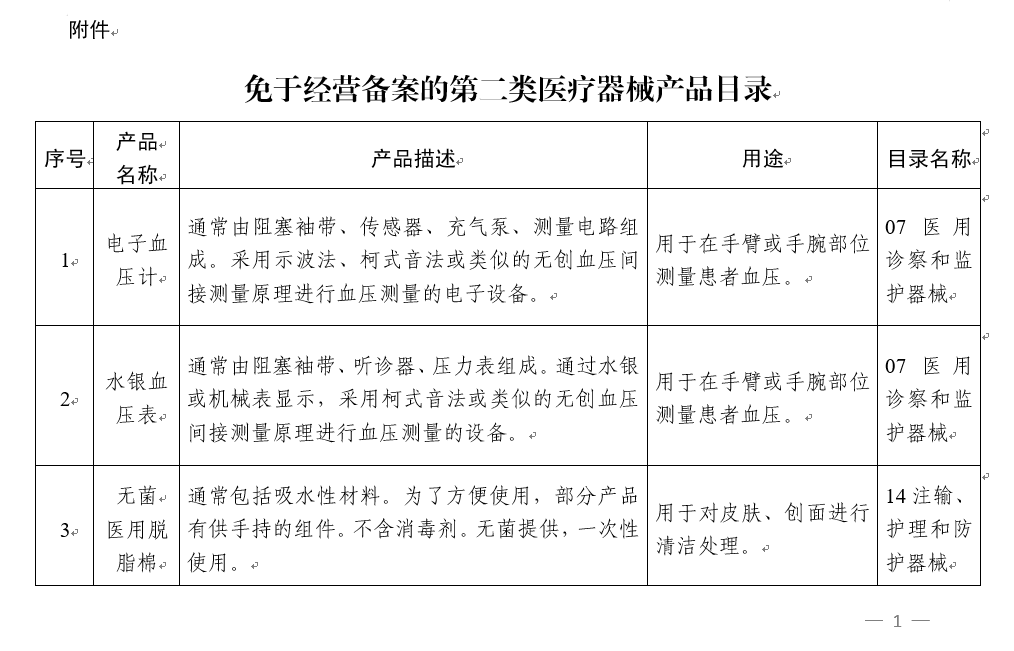 附件

免于经营备案的第二类医疗器械产品目录

| 序号 | 产品名称 | 产品描述 | 用途 | 目录名称 |
|---|---|---|---|---|
| 1 | 电子血压计 | 通常由阻塞袖带、传感器、充气泵、测量电路组成。采用示波法、柯式音法或类似的无创血压间接测量原理进行血压测量的电子设备。 | 用于在手臂或手腕部位测量患者血压。 | 07 医用诊察和监护器械 |
| 2 | 水银血压表 | 通常由阻塞袖带、听诊器、压力表组成。通过水银或机械表显示，采用柯式音法或类似的无创血压间接测量原理进行血压测量的设备。 | 用于在手臂或手腕部位测量患者血压。 | 07 医用诊察和监护器械 |
| 3 | 无菌医用脱脂棉 | 通常包括吸水性材料。为了方便使用，部分产品有供手持的组件。不含消毒剂。无菌提供，一次性使用。 | 用于对皮肤、创面进行清洁处理。 | 14 注输、护理和防护器械 |

— 1 —